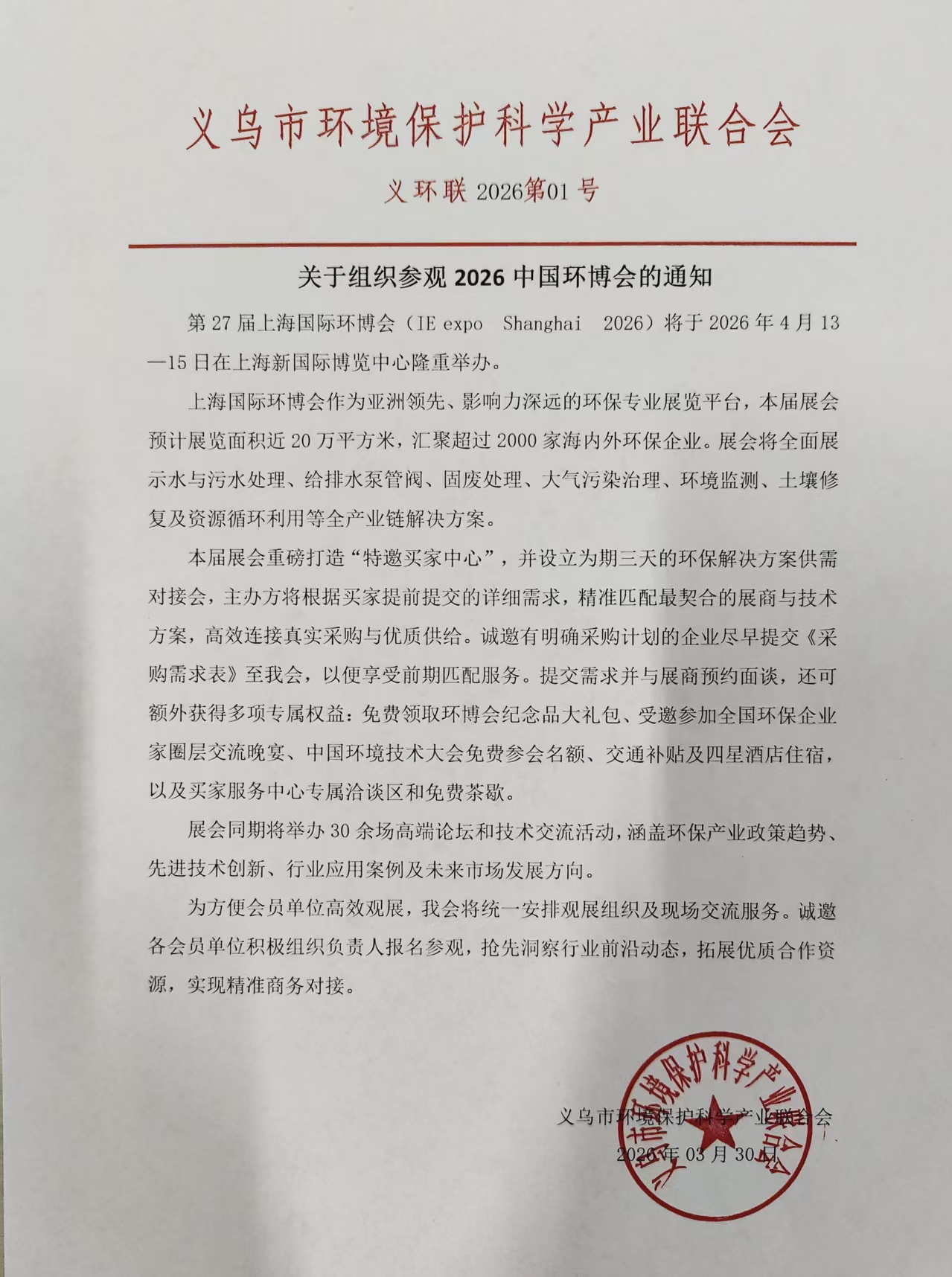 义乌市环境保护科学产业联合会

义环联 2026第01号

关于组织参观 2026 中国环博会的通知

第 27 届上海国际环博会（IE expo Shanghai 2026）将于 2026 年 4 月 13—15 日在上海新国际博览中心隆重举办。

上海国际环博会作为亚洲领先、影响力深远的环保专业展览平台，本届展会预计展览面积近 20 万平方米，汇聚超过 2000 家海内外环保企业。展会将全面展示水与污水处理、给排水泵管阀、固废处理、大气污染治理、环境监测、土壤修复及资源循环利用等全产业链解决方案。

本届展会重磅打造“特邀买家中心”，并设立为期三天的环保解决方案供需对接会，主办方将根据买家提前提交的详细需求，精准匹配最契合的展商与技术方案，高效连接真实采购与优质供给。诚邀有明确采购计划的企业尽早提交《采购需求表》至我会，以便享受前期匹配服务。提交需求并与展商预约面谈，还可额外获得多项专属权益：免费领取环博会纪念品大礼包、受邀参加全国环保企业家圈层交流晚宴、中国环境技术大会免费参会名额、交通补贴及四星酒店住宿，以及买家服务中心专属洽谈区和免费茶歇。

展会同期将举办 30 余场高端论坛和技术交流活动，涵盖环保产业政策趋势、先进技术创新、行业应用案例及未来市场发展方向。

为方便会员单位高效观展，我会将统一安排观展组织及现场交流服务。诚邀各会员单位积极组织负责人报名参观，抢先洞察行业前沿动态，拓展优质合作资源，实现精准商务对接。

义乌市环境保护科学产业联合会
2026 年 03 月 30 日

义乌市环境保护科学产业联合会